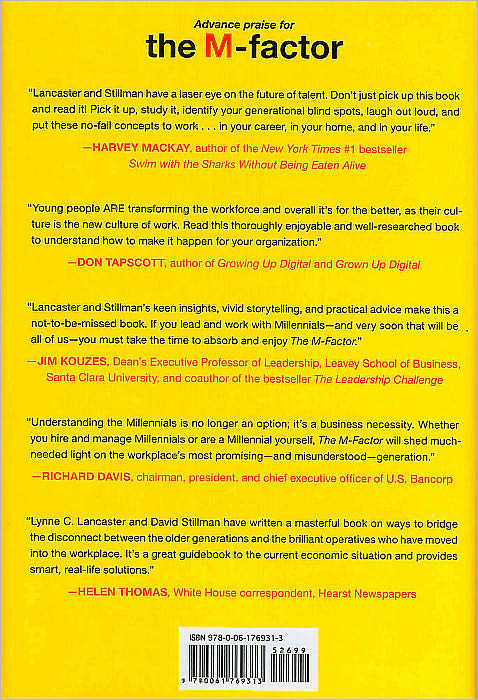 Advance praise for
the M-factor

"Lancaster and Stillman have a laser eye on the future of talent. Don't just pick up this book and read it! Pick it up, study it, identify your generational blind spots, laugh out loud, and put these no-fail concepts to work . . . in your career, in your home, and in your life."

—HARVEY MACKAY, author of the New York Times #1 bestseller Swim with the Sharks Without Being Eaten Alive

"Young people ARE transforming the workforce and overall it's for the better, as their culture is the new culture of work. Read this thoroughly enjoyable and well-researched book to understand how to make it happen for your organization."

—DON TAPSCOTT, author of Growing Up Digital and Grown Up Digital

"Lancaster and Stillman's keen insights, vivid storytelling, and practical advice make this a not-to-be-missed book. If you lead and work with Millennials—and very soon that will be all of us—you must take the time to absorb and enjoy The M-Factor."

—JIM KOUZES, Dean's Executive Professor of Leadership, Leavey School of Business, Santa Clara University, and coauthor of the bestseller The Leadership Challenge

"Understanding the Millennials is no longer an option; it's a business necessity. Whether you hire and manage Millennials or are a Millennial yourself, The M-Factor will shed much-needed light on the workplace's most promising—and misunderstood—generation."

—RICHARD DAVIS, chairman, president, and chief executive officer of U.S. Bancorp

"Lynne C. Lancaster and David Stillman have written a masterful book on ways to bridge the disconnect between the older generations and the brilliant operatives who have moved into the workplace. It's a great guidebook to the current economic situation and provides smart, real-life solutions."

—HELEN THOMAS, White House correspondent, Hearst Newspapers

ISBN 978-0-06-176931-3

52699

9 780061 769313